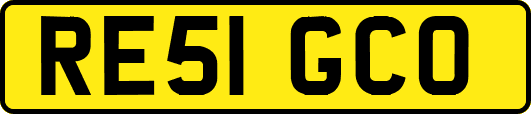 RE51 GCO